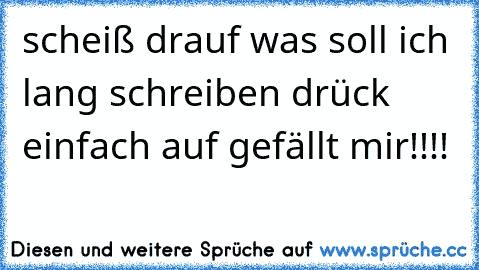 scheiß drauf was soll ich lang schreiben drück einfach auf gefällt mir!!!!

Diesen und weitere Sprüche auf www.sprüche.cc